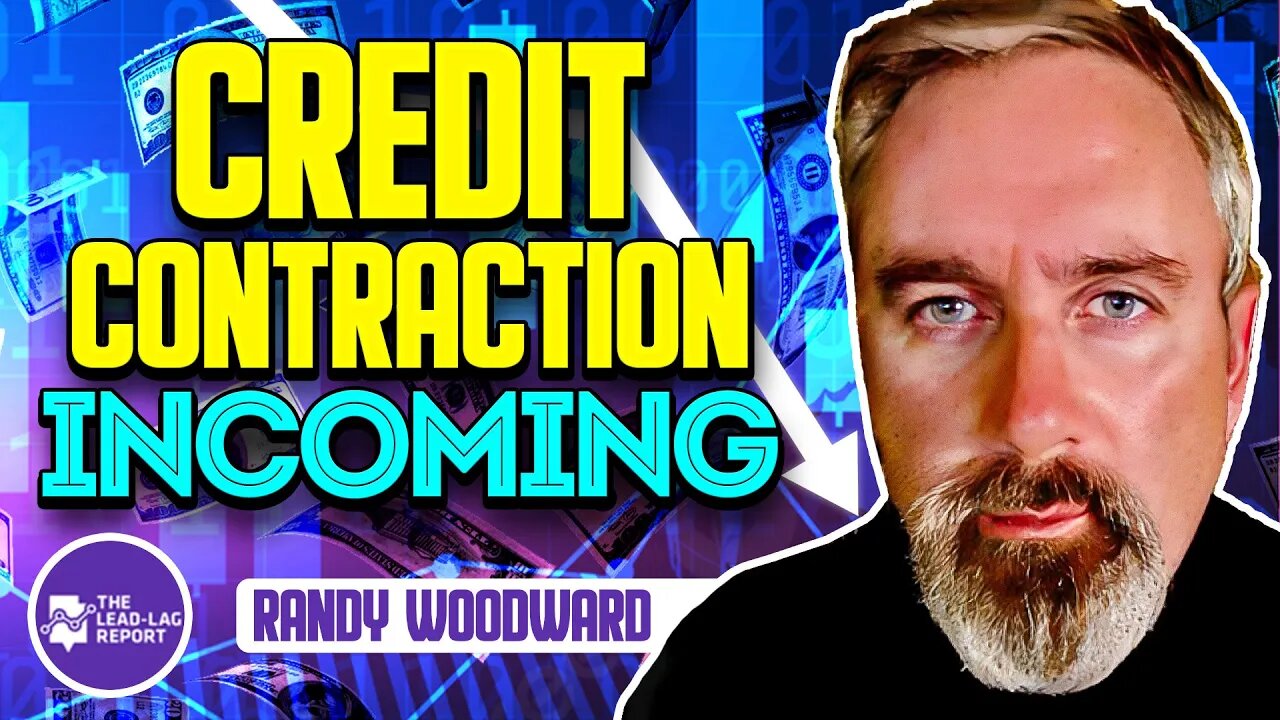 CREDIT CONTRACTION INCOMING

THE LEAD-LAG REPORT

RANDY WOODWARD